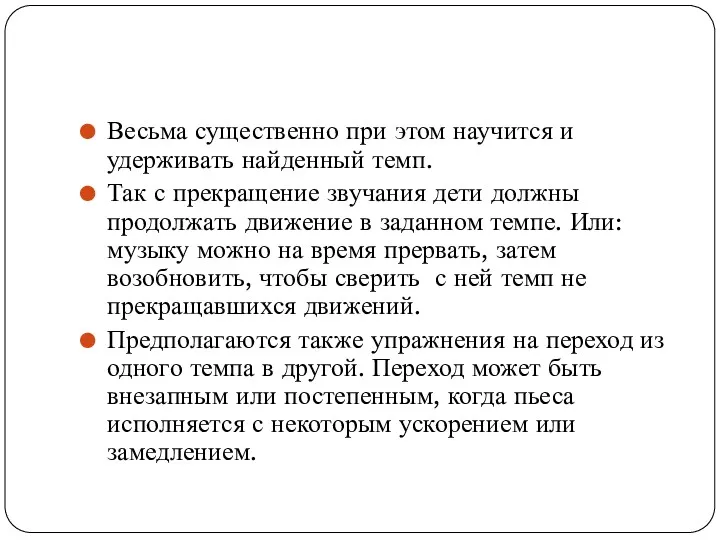 Весьма существенно при этом научится и удерживать найденный темп.

Так с прекращение звучания дети должны продолжать движение в заданном темпе. Или: музыку можно на время прервать, затем возобновить, чтобы сверить  с ней темп не прекращавшихся движений.

Предполагаются также упражнения на переход из одного темпа в другой. Переход может быть внезапным или постепенным, когда пьеса исполняется с некоторым ускорением или замедлением.